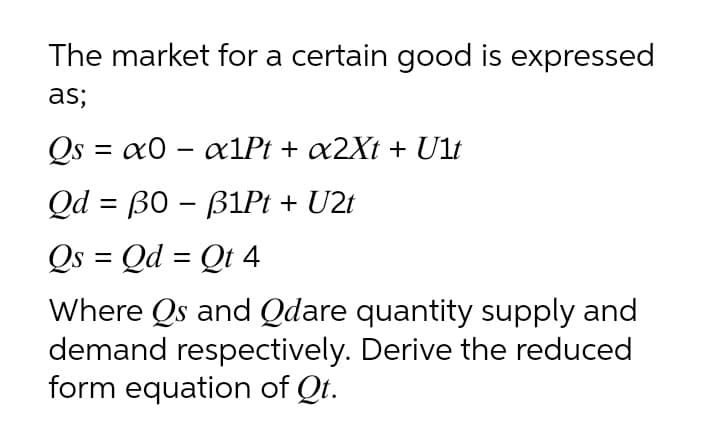 The market for a certain good is expressed as;

$Qs = \alpha 0 - \alpha 1Pt + \alpha 2Xt + U1t$

$Qd = \beta 0 - \beta 1Pt + U2t$

$Qs = Qd = Qt$ 4

Where $Qs$ and $Qd$are quantity supply and demand respectively. Derive the reduced form equation of $Qt$.